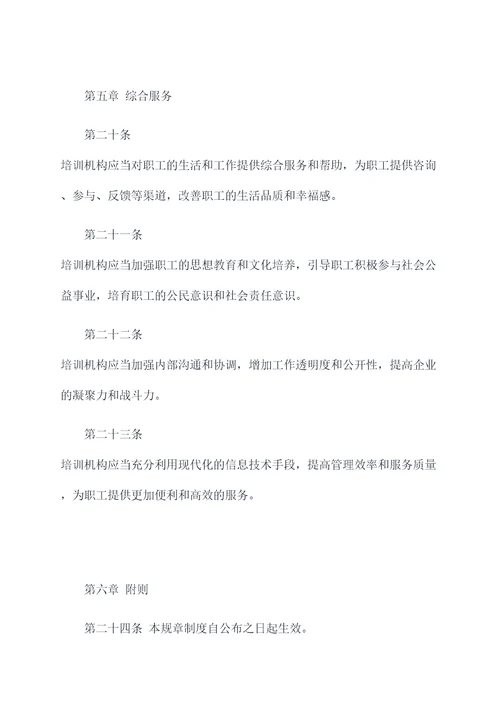 第五章 综合服务

第二十条

培训机构应当对职工的生活和工作提供综合服务和帮助，为职工提供咨询、参与、反馈等渠道，改善职工的生活品质和幸福感。

第二十一条

培训机构应当加强职工的思想教育和文化培养，引导职工积极参与社会公益事业，培育职工的公民意识和社会责任意识。

第二十二条

培训机构应当加强内部沟通和协调，增加工作透明度和公开性，提高企业的凝聚力和战斗力。

第二十三条

培训机构应当充分利用现代化的信息技术手段，提高管理效率和服务质量，为职工提供更加便利和高效的服务。

第六章 附则

第二十四条 本规章制度自公布之日起生效。